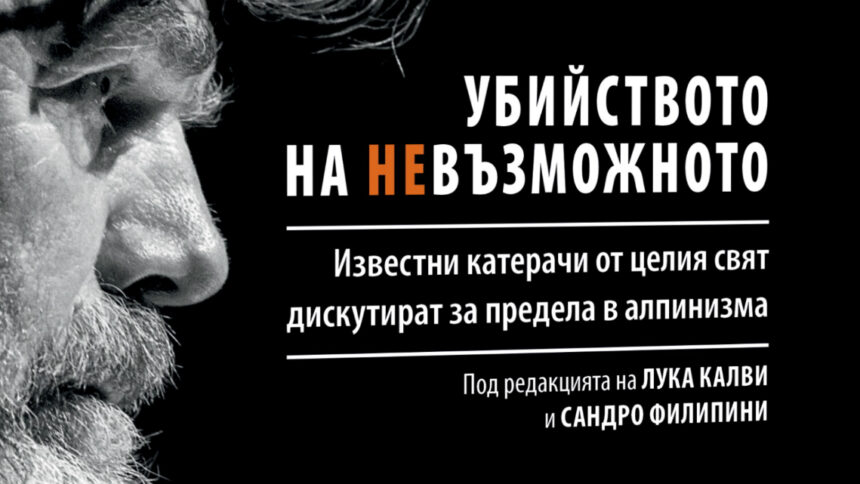 УБИЙСТВОТО НА НЕВЪЗМОЖНОТО

Известни катерачи от целия свят дискутират за предела в алпинизма

Под редакцията на ЛУКА КАЛВИ и САНДРО ФИЛИПИНИ